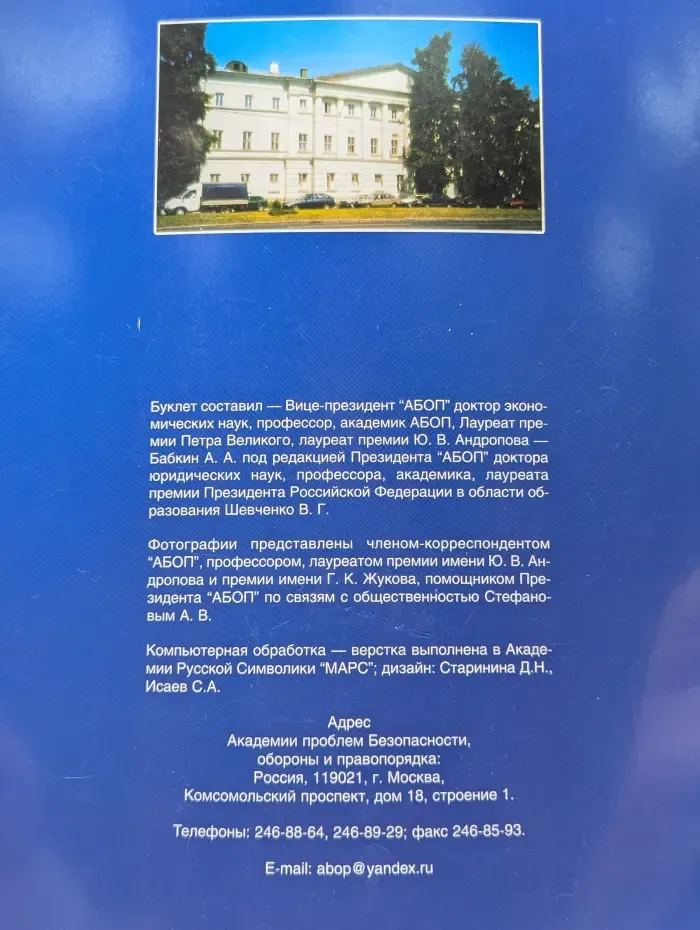 Буклет составил — Вице-президент "АБОП" доктор экономических наук, профессор, академик АБОП, Лауреат премии Петра Великого, лауреат премии Ю. В. Андропова — Бабкин А. А. под редакцией Президента "АБОП" доктора юридических наук, профессора, академика, лауреата премии Президента Российской Федерации в области образования Шевченко В. Г.

Фотографии представлены членом-корреспондентом "АБОП", профессором, лауреатом премии имени Ю. В. Андропова и премии имени Г. К. Жукова, помощником Президента "АБОП" по связям с общественностью Стефановым А. В.

Компьютерная обработка — верстка выполнена в Академии Русской Символики "МАРС"; дизайн: Старинина Д.Н., Исаев С.А.

Адрес
Академии проблем Безопасности, обороны и правопорядка:
Россия, 119021, г. Москва,
Комсомольский проспект, дом 18, строение 1.

Телефоны: 246-88-64, 246-89-29; факс 246-85-93.

E-mail: abop@yandex.ru